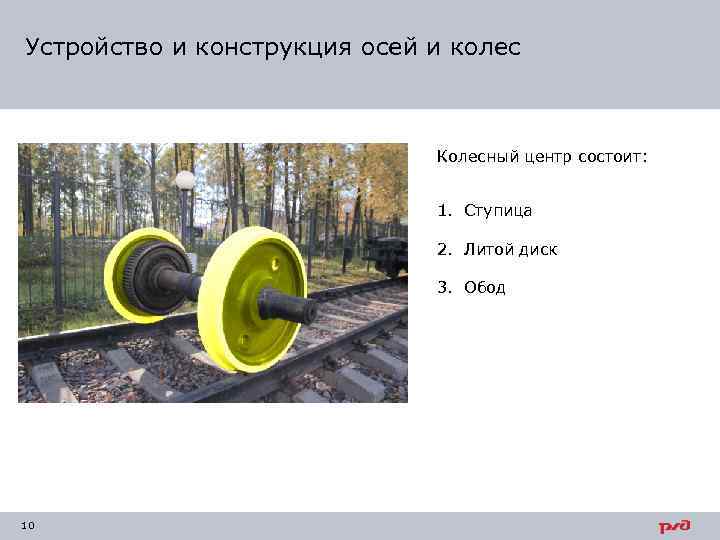 Устройство и конструкция осей и колес

Колесный центр состоит:

1. Ступица

2. Литой диск

3. Обод

10

РЖД